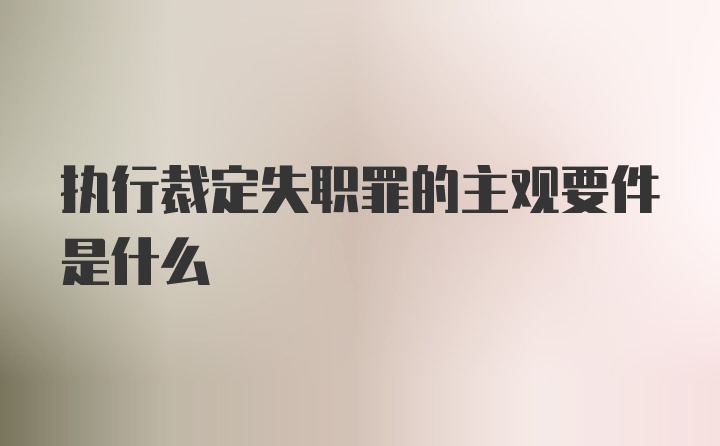 执行裁定失职罪的主观要件是什么